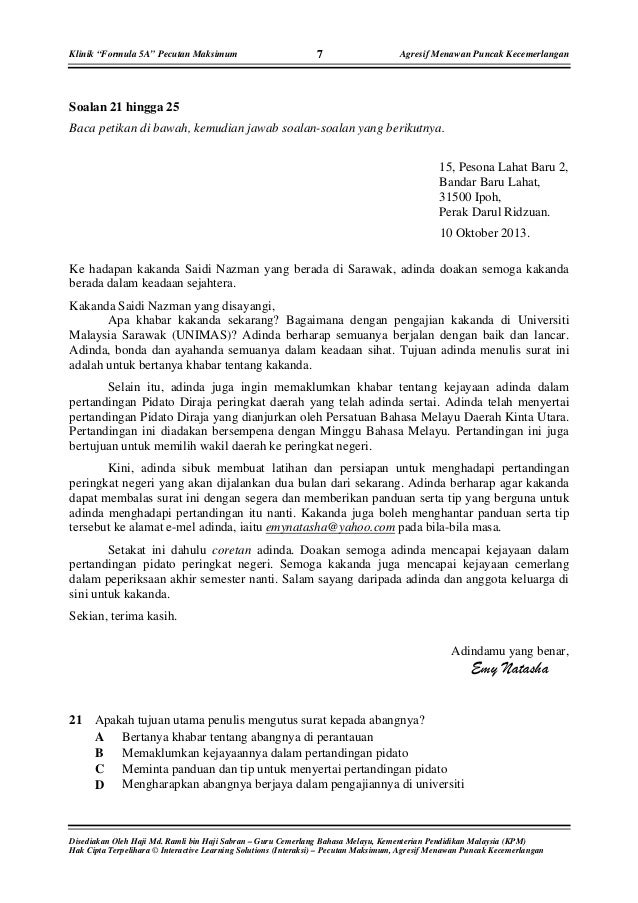 Klinik "Formula 5A" Pecutan Maksimum 7 Agresif Menawan Puncak Kecemerlangan

Soalan 21 hingga 25
Baca petikan di bawah, kemudian jawab soalan-soalan yang berikutnya.

15, Pesona Lahat Baru 2,
Bandar Baru Lahat,
31500 Ipoh,
Perak Darul Ridzuan.
10 Oktober 2013.

Ke hadapan kakanda Saidi Nazman yang berada di Sarawak, adinda doakan semoga kakanda berada dalam keadaan sejahtera.

Kakanda Saidi Nazman yang disayangi,
Apa khabar kakanda sekarang? Bagaimana dengan pengajian kakanda di Universiti Malaysia Sarawak (UNIMAS)? Adinda berharap semuanya berjalan dengan baik dan lancar. Adinda, bonda dan ayahanda semuanya dalam keadaan sihat. Tujuan adinda menulis surat ini adalah untuk bertanya khabar tentang kakanda.

Selain itu, adinda juga ingin memaklumkan khabar tentang kejayaan adinda dalam pertandingan Pidato Diraja peringkat daerah yang telah adinda sertai. Adinda telah menyertai pertandingan Pidato Diraja yang dianjurkan oleh Persatuan Bahasa Melayu Daerah Kinta Utara. Pertandingan ini diadakan bersempena dengan Minggu Bahasa Melayu. Pertandingan ini juga bertujuan untuk memilih wakil daerah ke peringkat negeri.

Kini, adinda sibuk membuat latihan dan persiapan untuk menghadapi pertandingan peringkat negeri yang akan dijalankan dua bulan dari sekarang. Adinda berharap agar kakanda dapat membalas surat ini dengan segera dan memberikan panduan serta tip yang berguna untuk adinda menghadapi pertandingan itu nanti. Kakanda juga boleh menghantar panduan serta tip tersebut ke alamat e-mel adinda, iaitu emynatasha@yahoo.com pada bila-bila masa.

Setakat ini dahulu coretan adinda. Doakan semoga adinda mencapai kejayaan dalam pertandingan pidato peringkat negeri. Semoga kakanda juga mencapai kejayaan cemerlang dalam peperiksaan akhir semester nanti. Salam sayang daripada adinda dan anggota keluarga di sini untuk kakanda.

Sekian, terima kasih.

Adindamu yang benar,
Emy Natasha

21 Apakah tujuan utama penulis mengutus surat kepada abangnya?
A Bertanya khabar tentang abangnya di perantauan
B Memaklumkan kejayaannya dalam pertandingan pidato
C Meminta panduan dan tip untuk menyertai pertandingan pidato
D Mengharapkan abangnya berjaya dalam pengajiannya di universiti

Disediakan Oleh Haji Md. Ramli bin Haji Sabran – Guru Cemerlang Bahasa Melayu, Kementerian Pendidikan Malaysia (KPM)
Hak Cipta Terpelihara © Interactive Learning Solutions (Interaksi) – Pecutan Maksimum, Agresif Menawan Puncak Kecemerlangan